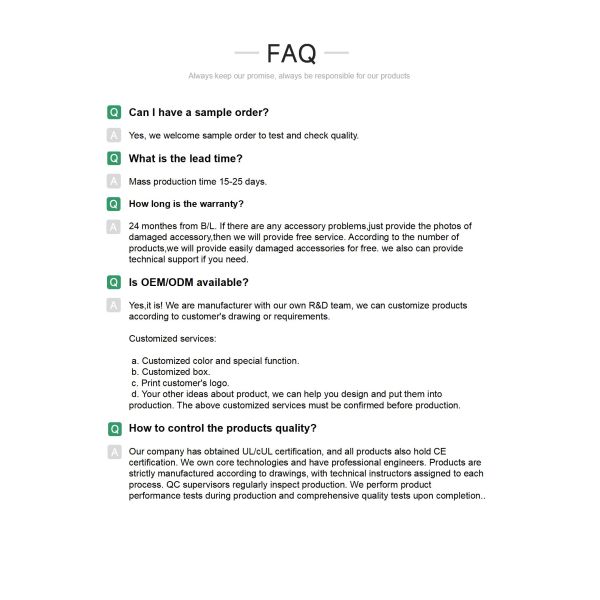 FAQ

Always keep our promise, always be responsible for our products

Q Can I have a sample order?

A Yes, we welcome sample order to test and check quality.

Q What is the lead time?

A Mass production time 15-25 days.

Q How long is the warranty?

A 24 monthes from B/L. If there are any accessory problems,just provide the photos of damaged accessory,then we will provide free service. According to the number of products,we will provide easily damaged accessories for free. we also can provide technical support if you need.

Q Is OEM/ODM available?

A Yes,it is! We are manufacturer with our own R&D team, we can customize products according to customer's drawing or requirements.

Customized services:

a. Customized color and special function.
b. Customized box.
c. Print customer's logo.
d. Your other ideas about product, we can help you design and put them into production. The above customized services must be confirmed before production.

Q How to control the products quality?

A Our company has obtained UL/cUL certification, and all products also hold CE certification. We own core technologies and have professional engineers. Products are strictly manufactured according to drawings, with technical instructors assigned to each process. QC supervisors regularly inspect production. We perform product performance tests during production and comprehensive quality tests upon completion..